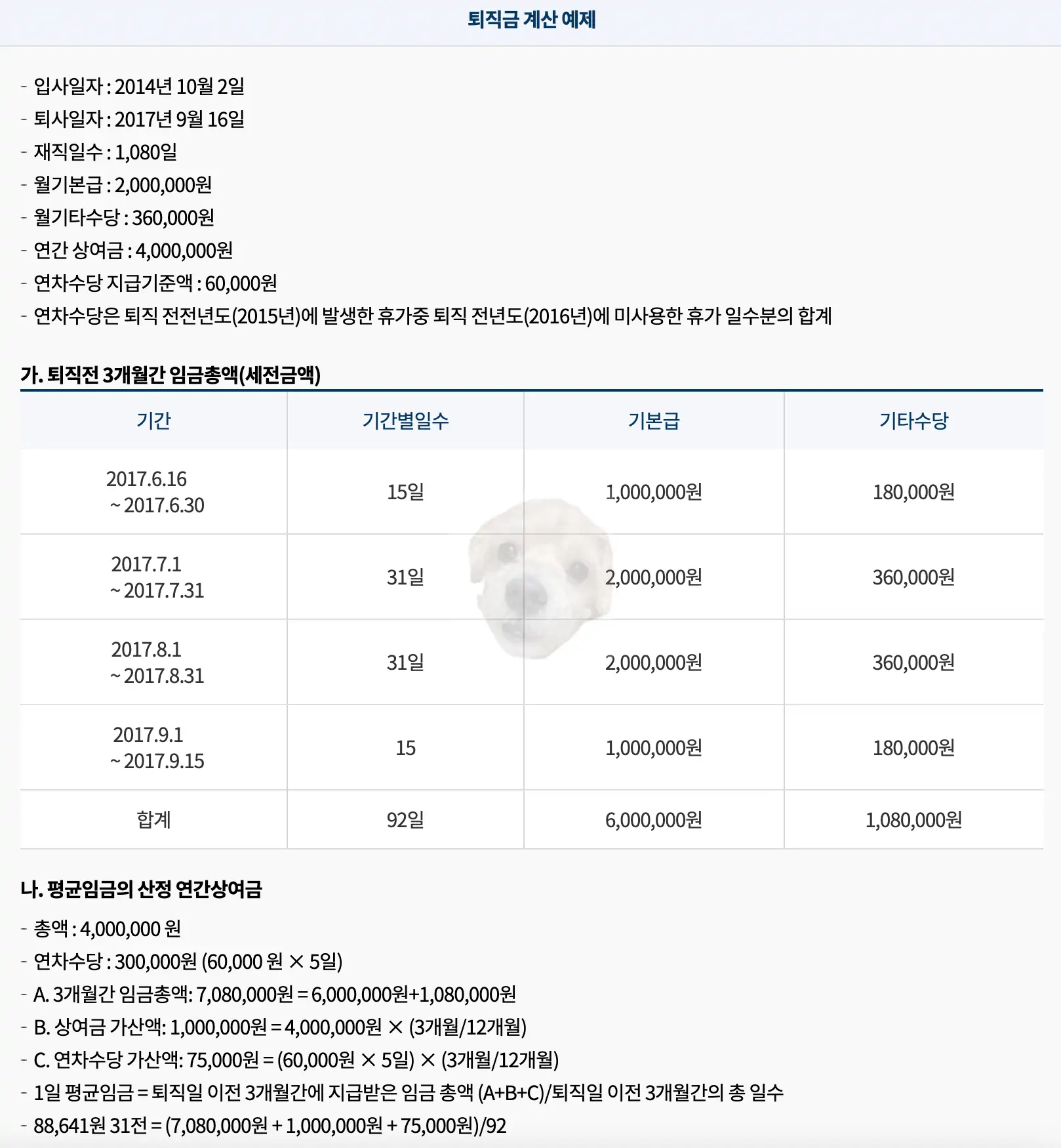 퇴직금 계산 예제

- 입사일자 : 2014년 10월 2일
- 퇴사일자 : 2017년 9월 16일
- 재직일수 : 1,080일
- 월기본급 : 2,000,000원
- 월기타수당 : 360,000원
- 연간 상여금 : 4,000,000원
- 연차수당 지급기준액 : 60,000원
- 연차수당은 퇴직 전전년도(2015년)에 발생한 휴가중 퇴직 전년도(2016년)에 미사용한 휴가 일수분의 합계

가. 퇴직전 3개월간 임금총액(세전금액)

| 기간 | 기간별일수 | 기본급 | 기타수당 |
|---|---|---|---|
| 2017.6.16 ~ 2017.6.30 | 15일 | 1,000,000원 | 180,000원 |
| 2017.7.1 ~ 2017.7.31 | 31일 | 2,000,000원 | 360,000원 |
| 2017.8.1 ~ 2017.8.31 | 31일 | 2,000,000원 | 360,000원 |
| 2017.9.1 ~ 2017.9.15 | 15 | 1,000,000원 | 180,000원 |
| 합계 | 92일 | 6,000,000원 | 1,080,000원 |

나. 평균임금의 산정 연간상여금

- 총액 : 4,000,000 원
- 연차수당 : 300,000원 (60,000 원 × 5일)
- A. 3개월간 임금총액: 7,080,000원 = 6,000,000원+1,080,000원
- B. 상여금 가산액: 1,000,000원 = 4,000,000원 × (3개월/12개월)
- C. 연차수당 가산액: 75,000원 = (60,000원 × 5일) × (3개월/12개월)
- 1일 평균임금 = 퇴직일 이전 3개월간에 지급받은 임금 총액 (A+B+C)/퇴직일 이전 3개월간의 총 일수
- 88,641원 31전 = (7,080,000원 + 1,000,000원 + 75,000원)/92